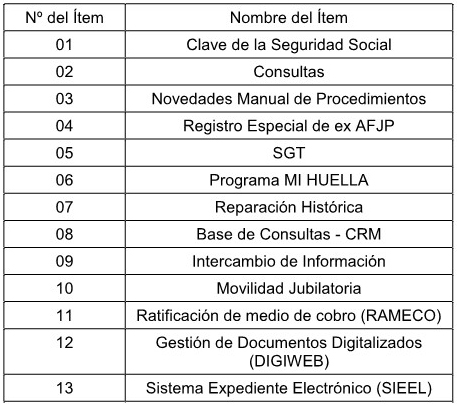 | Nº del Ítem | Nombre del Ítem |
|---|---|
| 01 | Clave de la Seguridad Social |
| 02 | Consultas |
| 03 | Novedades Manual de Procedimientos |
| 04 | Registro Especial de ex AFJP |
| 05 | SGT |
| 06 | Programa MI HUELLA |
| 07 | Reparación Histórica |
| 08 | Base de Consultas - CRM |
| 09 | Intercambio de Información |
| 10 | Movilidad Jubilatoria |
| 11 | Ratificación de medio de cobro (RAMECO) |
| 12 | Gestión de Documentos Digitalizados (DIGIWEB) |
| 13 | Sistema Expediente Electrónico (SIEEL) |